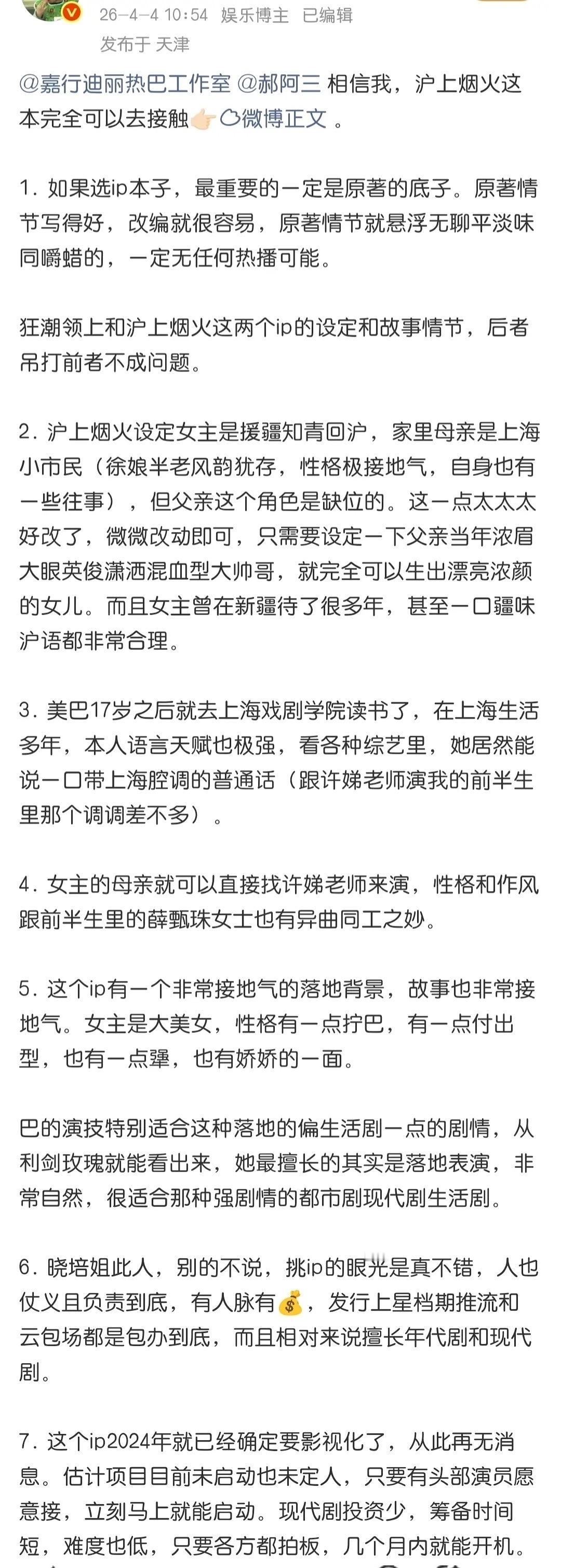 26-4-4 10:54 娱乐博主 已编辑
发布于 天津

@嘉行迪丽热巴工作室 @郝阿三 相信我，沪上烟火这本完全可以去接触👉🏻微博正文 。

1. 如果选ip本子，最重要的一定是原著的底子。原著情节写得好，改编就很容易，原著情节就悬浮无聊平淡味同嚼蜡的，一定无任何热播可能。

狂潮领上和沪上烟火这两个ip的设定和故事情节，后者吊打前者不成问题。

2. 沪上烟火设定女主是援疆知青回沪，家里母亲是上海小市民（徐娘半老风韵犹存，性格极接地气，自身也有一些往事），但父亲这个角色是缺位的。这一点太太太好改了，微微改动即可，只需要设定一下父亲当年浓眉大眼英俊潇洒混血型大帅哥，就完全可以生出漂亮浓颜的女儿。而且女主曾在新疆待了很多年，甚至一口疆味沪语都非常合理。

3. 美巴17岁之后就去上海戏剧学院读书了，在上海生活多年，本人语言天赋也极强，看各种综艺里，她居然能说一口带上海腔调的普通话（跟许娣老师演我的前半生里那个调调差不多）。

4. 女主的母亲就可以直接找许娣老师来演，性格和作风跟前半生里的薛甄珠女士也有异曲同工之妙。

5. 这个ip有一个非常接地气的落地背景，故事也非常接地气。女主是大美女，性格有一点拧巴，有一点付出型，也有一点犟，也有娇娇的一面。

巴的演技特别适合这种落地的偏生活剧一点的剧情，从利剑玫瑰就能看出来，她最擅长的其实是落地表演，非常自然，很适合那种强剧情的都市剧现代剧生活剧。

6. 晓培姐此人，别的不说，挑ip的眼光是真不错，人也仗义且负责到底，有人脉有💰，发行上星档期推流和云包场都是包办到底，而且相对来说擅长年代剧和现代剧。

7. 这个ip2024年就已经确定要影视化了，从此再无消息。估计项目目前未启动也未定人，只要有头部演员愿意接，立刻马上就能启动。现代剧投资少，筹备时间短，难度也低，只要各方都拍板，几个月内就能开机。